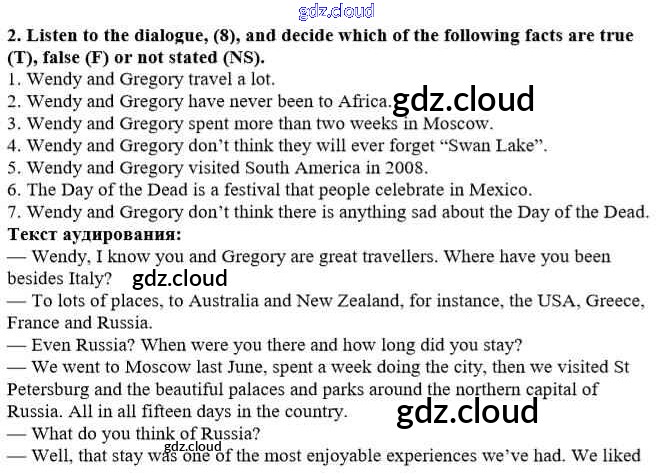 2. Listen to the dialogue, (8), and decide which of the following facts are true (T), false (F) or not stated (NS).
1. Wendy and Gregory travel a lot.
2. Wendy and Gregory have never been to Africa.
3. Wendy and Gregory spent more than two weeks in Moscow.
4. Wendy and Gregory don't think they will ever forget "Swan Lake".
5. Wendy and Gregory visited South America in 2008.
6. The Day of the Dead is a festival that people celebrate in Mexico.
7. Wendy and Gregory don't think there is anything sad about the Day of the Dead.

Текст аудирования:
— Wendy, I know you and Gregory are great travellers. Where have you been besides Italy?
— To lots of places, to Australia and New Zealand, for instance, the USA, Greece, France and Russia.
— Even Russia? When were you there and how long did you stay?
— We went to Moscow last June, spent a week doing the city, then we visited St Petersburg and the beautiful palaces and parks around the northern capital of Russia. All in all fifteen days in the country.
— What do you think of Russia?
— Well, that stay was one of the most enjoyable experiences we've had. We liked

gdz.cloud